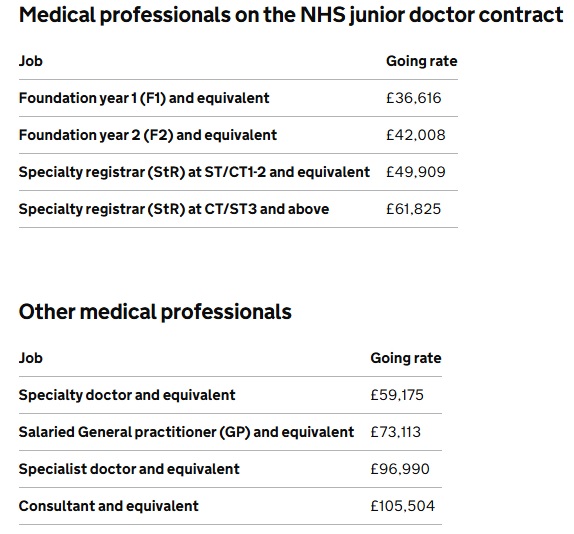 Medical professionals on the NHS junior doctor contract

| Job | Going rate |
|---|---|
| Foundation year 1 (F1) and equivalent | £36,616 |
| Foundation year 2 (F2) and equivalent | £42,008 |
| Specialty registrar (StR) at ST/CT1-2 and equivalent | £49,909 |
| Specialty registrar (StR) at CT/ST3 and above | £61,825 |

Other medical professionals

| Job | Going rate |
|---|---|
| Specialty doctor and equivalent | £59,175 |
| Salaried General practitioner (GP) and equivalent | £73,113 |
| Specialist doctor and equivalent | £96,990 |
| Consultant and equivalent | £105,504 |